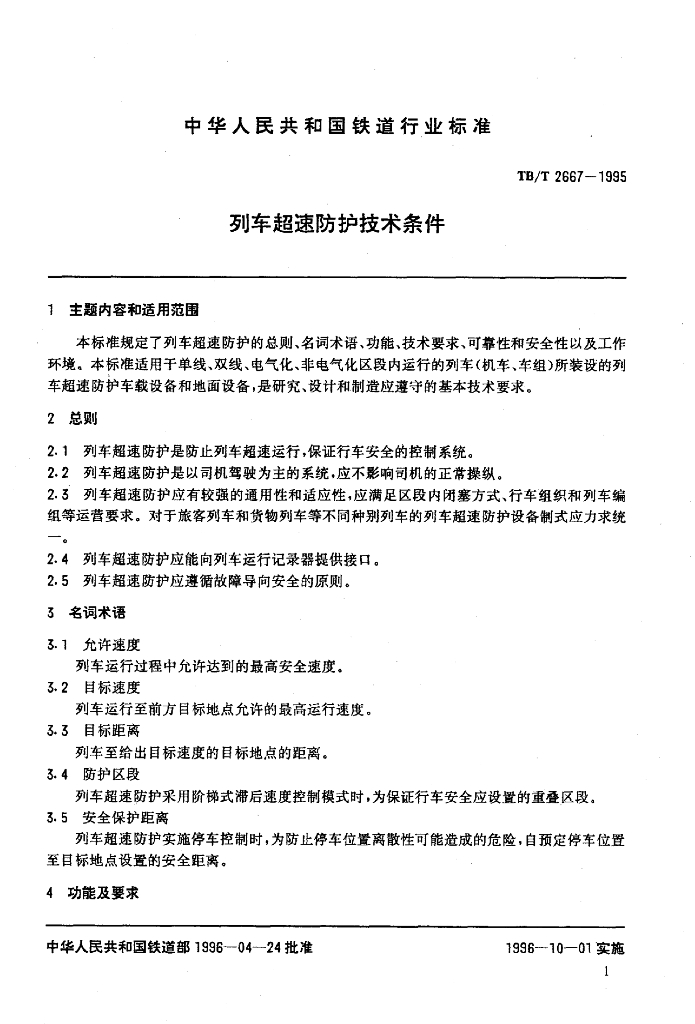 中华人民共和国铁道行业标准

TB/T 2667—1995

列车超速防护技术条件

1 主题内容和适用范围

本标准规定了列车超速防护的总则、名词术语、功能、技术要求、可靠性和安全性以及工作环境。本标准适用于单线、双线、电气化、非电气化区段内运行的列车(机车、车组)所装设的列车超速防护车载设备和地面设备,是研究、设计和制造应遵守的基本技术要求。

2 总则

2.1 列车超速防护是防止列车超速运行,保证行车安全的控制系统。

2.2 列车超速防护是以司机驾驶为主的系统,应不影响司机的正常操纵。

2.3 列车超速防护应有较强的通用性和适应性,应满足区段内闭塞方式、行车组织和列车编组等运营要求。对于旅客列车和货物列车等不同种别列车的列车超速防护设备制式应力求统一。

2.4 列车超速防护应能向列车运行记录器提供接口。

2.5 列车超速防护应遵循故障导向安全的原则。

3 名词术语

3.1 允许速度

列车运行过程中允许达到的最高安全速度。

3.2 目标速度

列车运行至前方目标地点允许的最高运行速度。

3.3 目标距离

列车至给出目标速度的目标地点的距离。

3.4 防护区段

列车超速防护采用阶梯式滞后速度控制模式时,为保证行车安全应设置的重叠区段。

3.5 安全保护距离

列车超速防护实施停车控制时,为防止停车位置离散性可能造成的危险,自预定停车位置至目标地点设置的安全距离。

4 功能及要求

中华人民共和国铁道部 1996—04—24 批准

1996—10—01 实施

1